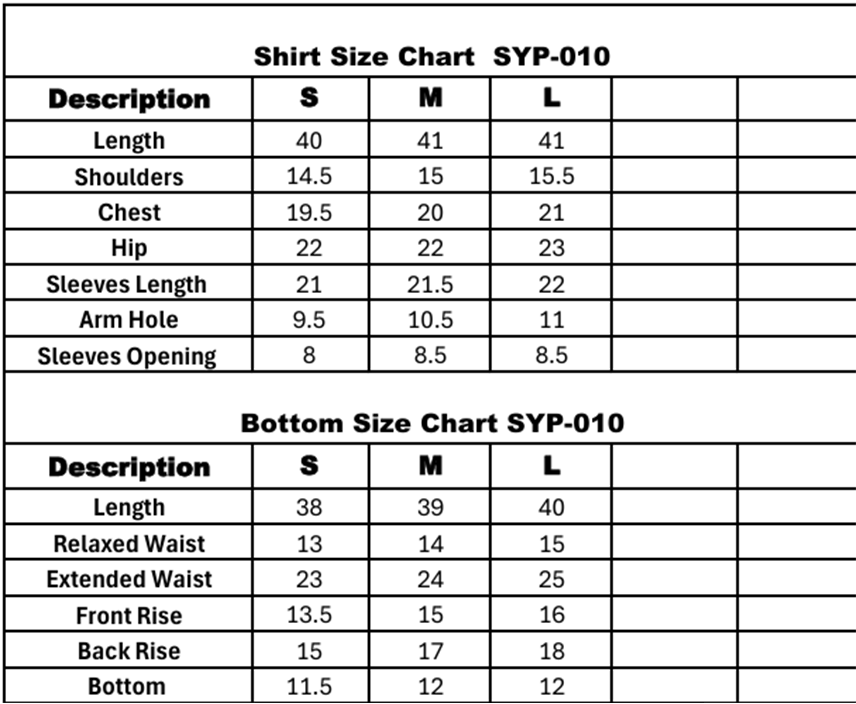 Shirt Size Chart SYP-010

| Description | S | M | L | | |
|---|---|---|---|---|---|
| Length | 40 | 41 | 41 | | |
| Shoulders | 14.5 | 15 | 15.5 | | |
| Chest | 19.5 | 20 | 21 | | |
| Hip | 22 | 22 | 23 | | |
| Sleeves Length | 21 | 21.5 | 22 | | |
| Arm Hole | 9.5 | 10.5 | 11 | | |
| Sleeves Opening | 8 | 8.5 | 8.5 | | |

Bottom Size Chart SYP-010

| Description | S | M | L | | |
|---|---|---|---|---|---|
| Length | 38 | 39 | 40 | | |
| Relaxed Waist | 13 | 14 | 15 | | |
| Extended Waist | 23 | 24 | 25 | | |
| Front Rise | 13.5 | 15 | 16 | | |
| Back Rise | 15 | 17 | 18 | | |
| Bottom | 11.5 | 12 | 12 | | |